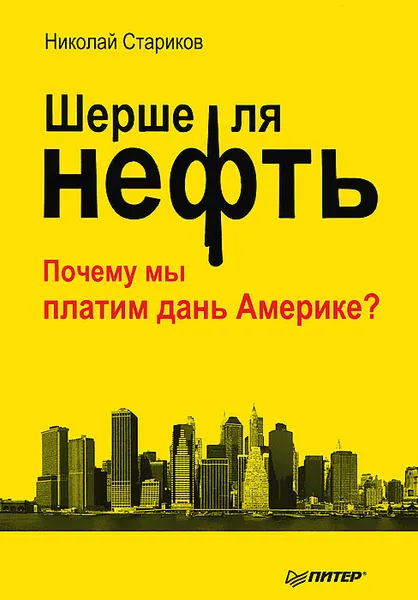 Николай Стариков

Шерше ля нефть

Почему мы платим дань Америке?

ПИТЕР®